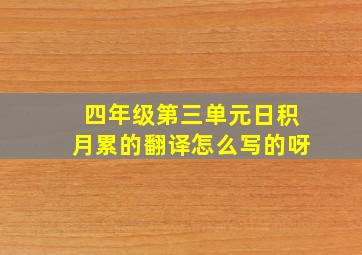 四年级第三单元日积月累的翻译怎么写的呀